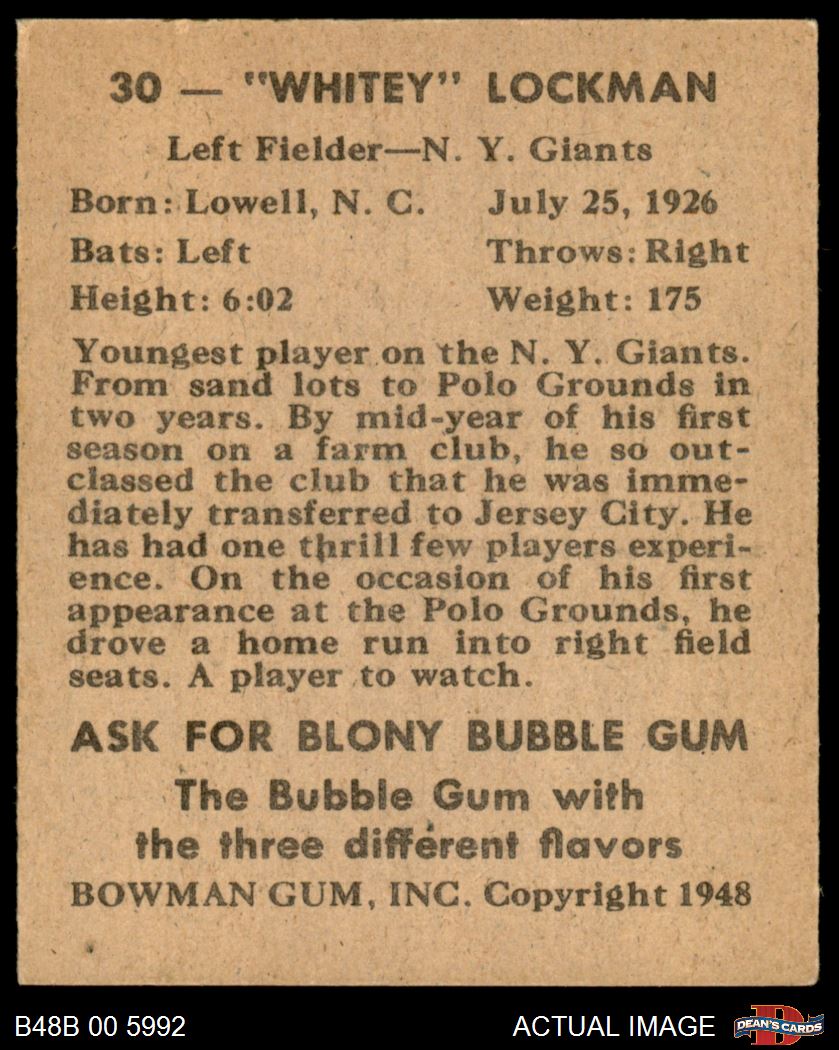 30 — "WHITEY" LOCKMAN

Left Fielder—N. Y. Giants

Born: Lowell, N. C. July 25, 1926

Bats: Left Throws: Right

Height: 6:02 Weight: 175

Youngest player on the N. Y. Giants. From sand lots to Polo Grounds in two years. By mid-year of his first season on a farm club, he so outclassed the club that he was immediately transferred to Jersey City. He has had one thrill few players experience. On the occasion of his first appearance at the Polo Grounds, he drove a home run into right field seats. A player to watch.

ASK FOR BLONY BUBBLE GUM

The Bubble Gum with the three different flavors

BOWMAN GUM, INC. Copyright 1948

B48B 00 5992

ACTUAL IMAGE

DEAN'S CARDS